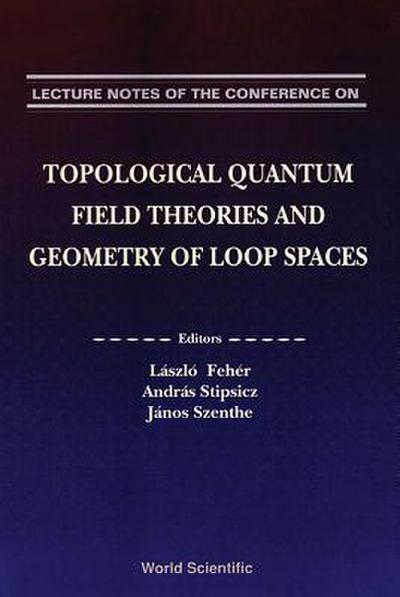 LECTURE NOTES OF THE CONFERENCE ON

TOPOLOGICAL QUANTUM FIELD THEORIES AND GEOMETRY OF LOOP SPACES

Editors

László Fehér
András Stipsicz
János Szenthe

World Scientific